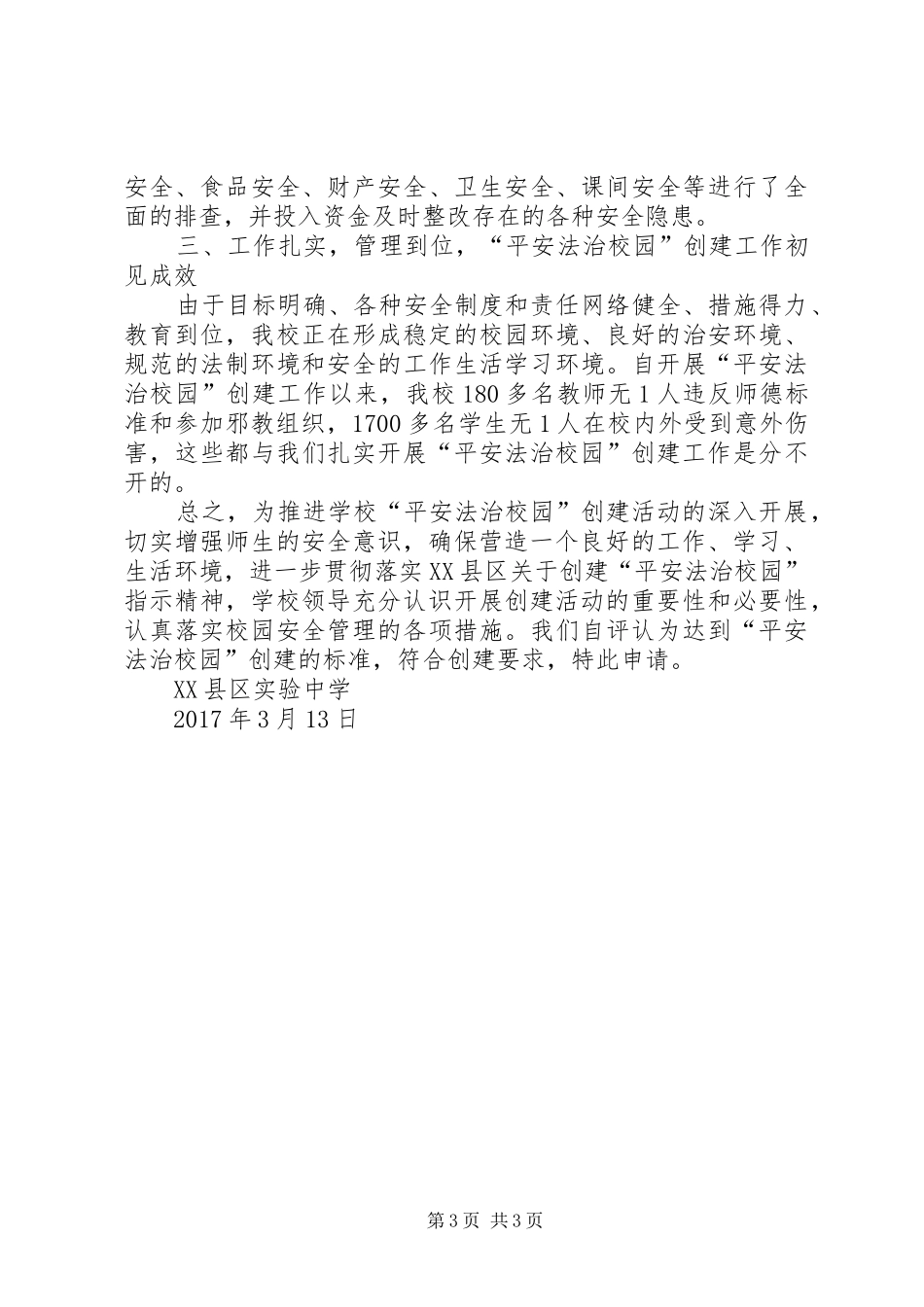 安全、食品安全、财产安全、卫生安全、课间安全等进行了全面的排查，并投入资金及时整改存在的各种安全隐患。

三、工作扎实，管理到位，“平安法治校园”创建工作初见成效

由于目标明确、各种安全制度和责任网络健全、措施得力、教育到位，我校正在形成稳定的校园环境、良好的治安环境、规范的法制环境和安全的工作生活学习环境。自开展“平安法治校园”创建工作以来，我校180多名教师无1人违反师德标准和参加邪教组织，1700多名学生无1人在校内外受到意外伤害，这些都与我们扎实开展“平安法治校园”创建工作是分不开的。

总之，为推进学校“平安法治校园”创建活动的深入开展，切实增强师生的安全意识，确保营造一个良好的工作、学习、生活环境，进一步贯彻落实XX县区关于创建“平安法治校园”指示精神，学校领导充分认识开展创建活动的重要性和必要性，认真落实校园安全管理的各项措施。我们自评认为达到“平安法治校园”创建的标准，符合创建要求，特此申请。

XX县区实验中学

2017年3月13日

第3页 共3页